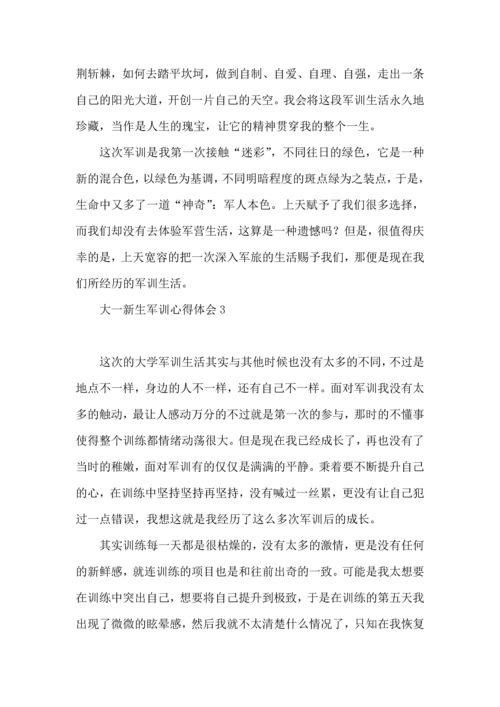 荆斩棘，如何去踏平坎坷，做到自制、自爱、自理、自强，走出一条自己的阳光大道，开创一片自己的天空。我会将这段军训生活永久地珍藏，当作是人生的瑰宝，让它的精神贯穿我的整个一生。

这次军训是我第一次接触“迷彩”，不同往日的绿色，它是一种新的混合色，以绿色为基调，不同明暗程度的斑点绿为之装点，于是，生命中又多了一道“神奇”：军人本色。上天赋予了我们很多选择，而我们却没有去体验军营生活，这算是一种遗憾吗？但是，很值得庆幸的是，上天宽容的把一次深入军旅的生活赐予我们，那便是现在我们所经历的军训生活。

大一新生军训心得体会 3

这次的大学军训生活其实与其他时候也没有太多的不同，不过是地点不一样，身边的人不一样，还有自己不一样。面对军训我没有太多的触动，最让人感动万分的不过就是第一次的参与，那时的不懂事使得整个训练都情绪动荡很大。但是现在我已经成长了，再也没有了当时的稚嫩，面对军训有的仅仅是满满的平静。秉着要不断提升自己的心，在训练中坚持坚持再坚持，没有喊过一丝累，更没有让自己犯过一点错误，我想这就是我经历了这么多次军训后的成长。

其实训练每一天都是很枯燥的，没有太多的激情，更是没有任何的新鲜感，就连训练的项目也是和往前出奇的一致。可能是我太想要在训练中突出自己，想要将自己提升到极致，于是在训练的第五天我出现了微微的眩晕感，然后我就不太清楚什么情况了，只知在我恢复